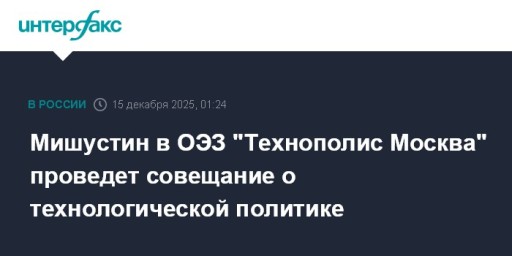 интерфакс

В РОССИИ 15 декабря 2025, 01:24

Мишустин в ОЭЗ "Технополис Москва" проведет совещание о технологической политике